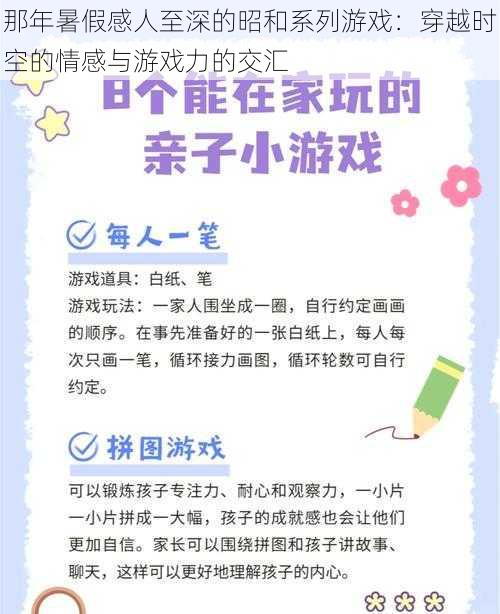 那年暑假感人至深的昭和系列游戏：穿越时空的情感与游戏力的交汇

8个能在家玩的亲子小游戏

每人一笔

游戏道具：白纸、笔
游戏玩法：一家人围坐成一圈，自行约定画画的顺序。在事先准备好的一张白纸上，每人每次只画一笔，循环接力画图，循环轮数可自行约定。

拼图游戏

可以锻炼孩子专注力、耐心和观察力，一小片一小片拼成一大幅，孩子的成就感也会让他们更加自信。家长可以围绕拼图和孩子讲故事、聊天，这样可以更好地理解孩子的内心。